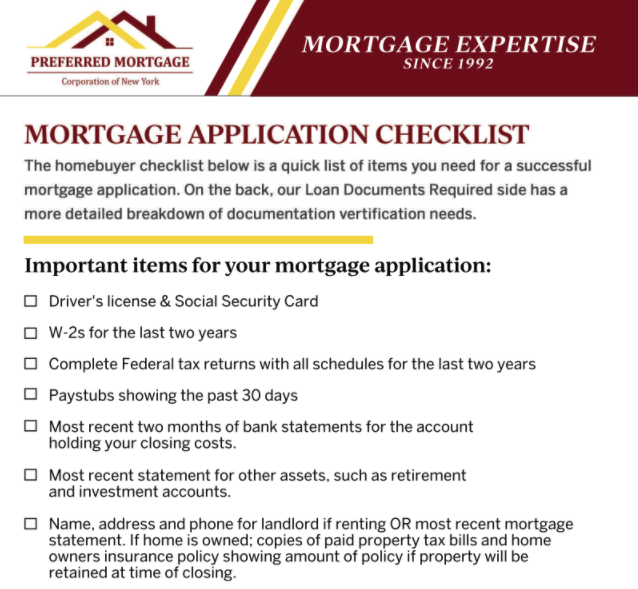 PREFERRED MORTGAGE
Corporation of New York

MORTGAGE EXPERTISE
SINCE 1992

MORTGAGE APPLICATION CHECKLIST

The homebuyer checklist below is a quick list of items you need for a successful mortgage application. On the back, our Loan Documents Required side has a more detailed breakdown of documentation vertification needs.

Important items for your mortgage application:

☐ Driver's license & Social Security Card

☐ W-2s for the last two years

☐ Complete Federal tax returns with all schedules for the last two years

☐ Paystubs showing the past 30 days

☐ Most recent two months of bank statements for the account holding your closing costs.

☐ Most recent statement for other assets, such as retirement and investment accounts.

☐ Name, address and phone for landlord if renting OR most recent mortgage statement. If home is owned; copies of paid property tax bills and home owners insurance policy showing amount of policy if property will be retained at time of closing.